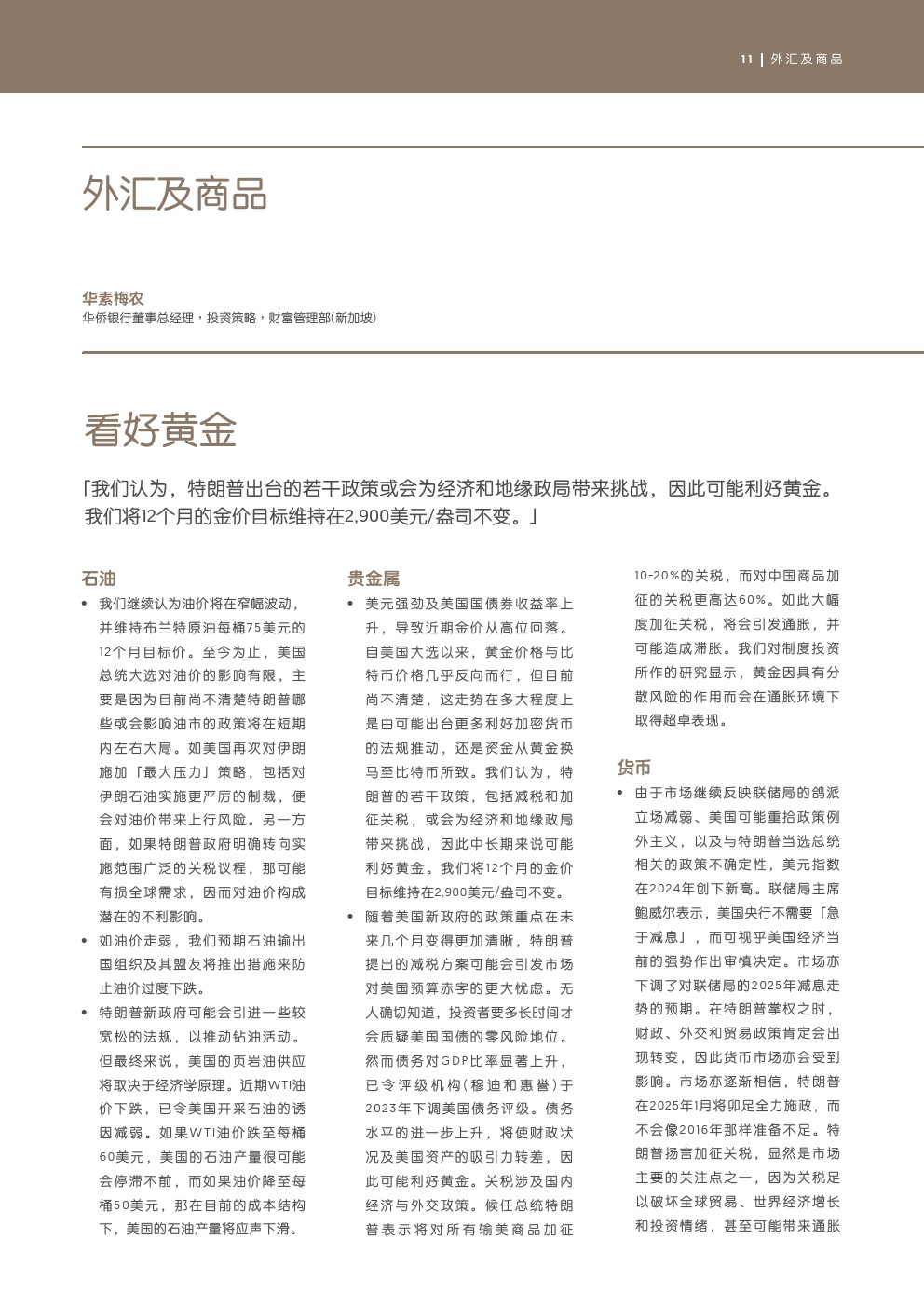 11 | 外汇及商品

外汇及商品

华素梅农
华侨银行董事总经理，投资策略，财富管理部(新加坡)

看好黄金

「我们认为，特朗普出台的若干政策或会为经济和地缘政局带来挑战，因此可能利好黄金。我们将12个月的金价目标维持在2,900美元/盎司不变。」

石油

• 我们继续认为油价将在窄幅波动，并维持布兰特原油每桶75美元的12个月目标价。至今为止，美国总统大选对油价的影响有限，主要是因为目前尚不清楚特朗普哪些或会影响油市的政策将在短期内左右大局。如美国再次对伊朗施加「最大压力」策略，包括对伊朗石油实施更严厉的制裁，便会对油价带来上行风险。另一方面，如果特朗普政府明确转向实施范围广泛的关税议程，那可能有损全球需求，因而对油价构成潜在的不利影响。

• 如油价走弱，我们预期石油输出国组织及其盟友将推出措施来防止油价过度下跌。

• 特朗普新政府可能会引进一些较宽松的法规，以推动钻油活动。但最终来说，美国的页岩油供应将取决于经济学原理。近期WTI油价下跌，已令美国开采石油的诱因减弱。如果WTI油价跌至每桶60美元，美国的石油产量很可能会停滞不前，而如果油价降至每桶50美元，那在目前的成本结构下，美国的石油产量将应声下滑。

贵金属

• 美元强劲及美国国债券收益率上升，导致近期金价从高位回落。自美国大选以来，黄金价格与比特币价格几乎反向而行，但目前尚不清楚，这走势在多大程度上是由可能出台更多利好加密货币的法规推动，还是资金从黄金换马至比特币所致。我们认为，特朗普的若干政策，包括减税和加征关税，或会为经济和地缘政局带来挑战，因此中长期来说可能利好黄金。我们将12个月的金价目标维持在2,900美元/盎司不变。

• 随着美国新政府的政策重点在未来几个月变得更加清晰，特朗普提出的减税方案可能会引发市场对美国预算赤字的更大忧虑。无人确切知道，投资者要多长时间才会质疑美国国债的零风险地位。然而债务对GDP比率显著上升，已令评级机构(穆迪和惠誉)于2023年下调美国债务评级。债务水平的进一步上升，将使财政状况及美国资产的吸引力转差，因此可能利好黄金。关税涉及国内经济与外交政策。候任总统特朗普表示将对所有输美商品加征10-20%的关税，而对中国商品加征的关税更高达60%。如此大幅度加征关税，将会引发通胀，并可能造成滞胀。我们对制度投资所作的研究显示，黄金因具有分散风险的作用而会在通胀环境下取得超卓表现。

货币

• 由于市场继续反映联储局的鸽派立场减弱、美国可能重拾政策例外主义，以及与特朗普当选总统相关的政策不确定性，美元指数在2024年创下新高。联储局主席鲍威尔表示，美国央行不需要「急于减息」，而可视乎美国经济当前的强势作出审慎决定。市场亦下调了对联储局的2025年减息走势的预期。在特朗普掌权之时，财政、外交和贸易政策肯定会出现转变，因此货币市场亦会受到影响。市场亦逐渐相信，特朗普在2025年1月将卯足全力施政，而不会像2016年那样准备不足。特朗普扬言加征关税，显然是市场主要的关注点之一，因为关税足以破坏全球贸易、世界经济增长和投资情绪，甚至可能带来通胀